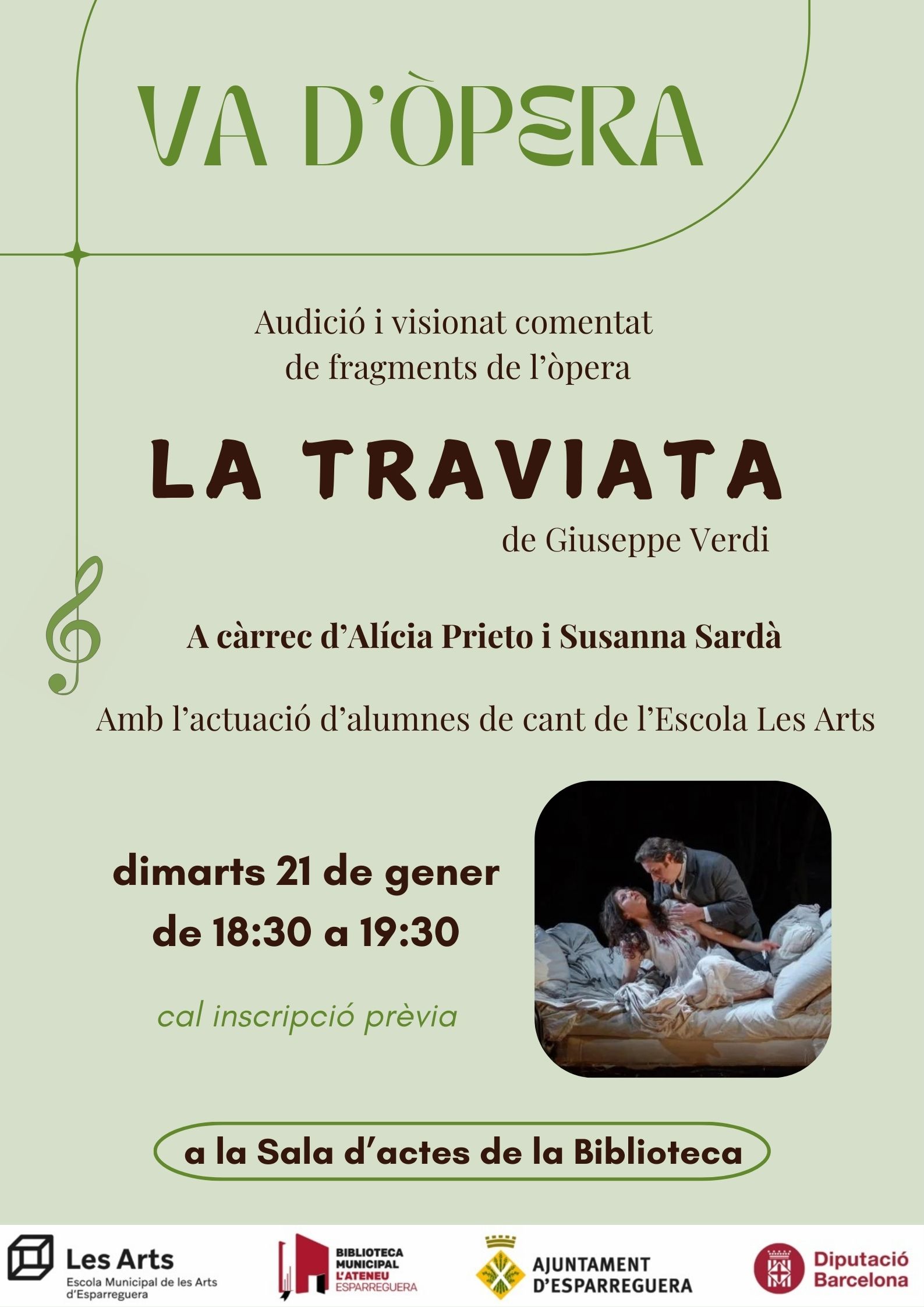 VA D'ÒPERA

Audició i visionat comentat de fragments de l'òpera

LA TRAVIATA

de Giuseppe Verdi

A càrrec d'Alícia Prieto i Susanna Sardà

Amb l'actuació d'alumnes de cant de l'Escola Les Arts

dimarts 21 de gener
de 18:30 a 19:30

cal inscripció prèvia

a la Sala d'actes de la Biblioteca

Les Arts
Escola Municipal de les Arts d'Esparreguera

BIBLIOTECA MUNICIPAL L'ATENEU ESPARREGUERA

AJUNTAMENT D'ESPARREGUERA

Diputació Barcelona